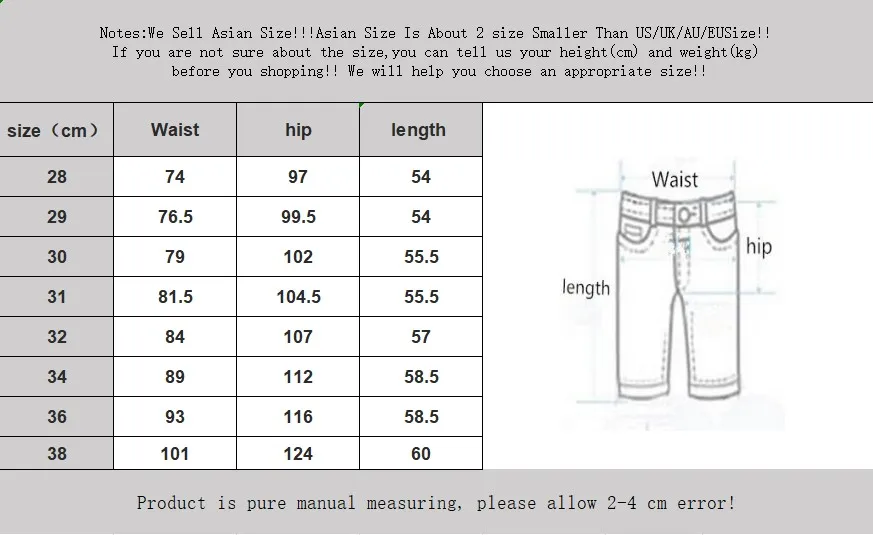 Notes:We Sell Asian Size!!!Asian Size Is About 2 size Smaller Than US/UK/AU/EUSize!! If you are not sure about the size,you can tell us your height(cm) and weight(kg) before you shopping!! We will help you choose an appropriate size!!

| size（cm） | Waist | hip | length |
|---|---|---|---|
| 28 | 74 | 97 | 54 |
| 29 | 76.5 | 99.5 | 54 |
| 30 | 79 | 102 | 55.5 |
| 31 | 81.5 | 104.5 | 55.5 |
| 32 | 84 | 107 | 57 |
| 34 | 89 | 112 | 58.5 |
| 36 | 93 | 116 | 58.5 |
| 38 | 101 | 124 | 60 |

Waist
hip
length

Product is pure manual measuring, please allow 2-4 cm error!